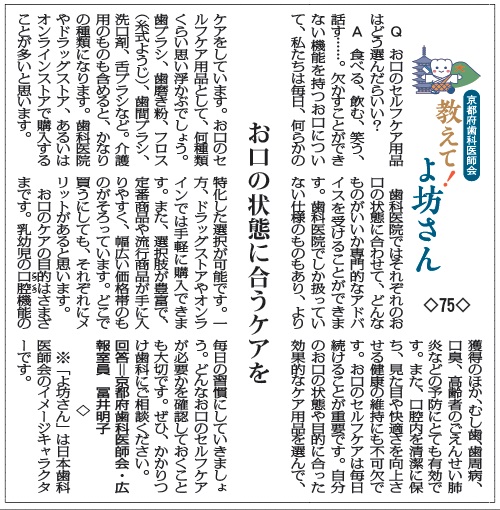 京都府歯科医師会

教えて!よ坊さん

◇75◇

お口の状態に合うケアを

Q　お口のセルフケア用品はどう選んだらいい?

A　食べる、飲む、笑う、話す……。欠かすことができない機能を持つお口について、私たちは毎日、何らかのケアをしています。お口のセルフケア用品として、何種類くらい思い浮かぶでしょう。歯ブラシ、歯磨き粉、フロス(糸式ようじ)、歯間ブラシ、洗口剤、舌ブラシなど。介護用のものも含めると、かなりの種類になります。歯科医院やドラッグストア、あるいはオンラインストアで購入することが多いと思います。

歯科医院ではそれぞれのお口の状態に合わせて、どんなものがいいか専門的なアドバイスを受けることができます。歯科医院でしか扱っていない仕様のものもあり、より特化した選択が可能です。一方、ドラッグストアやオンラインでは手軽に購入できます。また、選択肢が豊富で、定番商品や流行商品が手に入りやすく、幅広い価格帯のものがそろっています。どこで買うにしても、それぞれにメリットがあると思います。

お口のケアの目的はさまざまです。乳幼児の口腔機能の獲得のほか、むし歯、歯周病、口臭、高齢者のごえんせい肺炎などの予防にとても有効です。また、口腔内を清潔に保ち、見た目や快適さを向上させる健康の維持にも不可欠です。お口のセルフケアは毎日続けることが重要です。自分のお口の状態や目的に合った効果的なケア用品を選んで、毎日の習慣にしていきましょう。どんなお口のセルフケアが必要かを確認しておくことも大切です。ぜひ、かかりつけ歯科にご相談ください。

回答=京都府歯科医師会・広報室員　冨井明子

◇

※「よ坊さん」は日本歯科医師会のイメージキャラクターです。